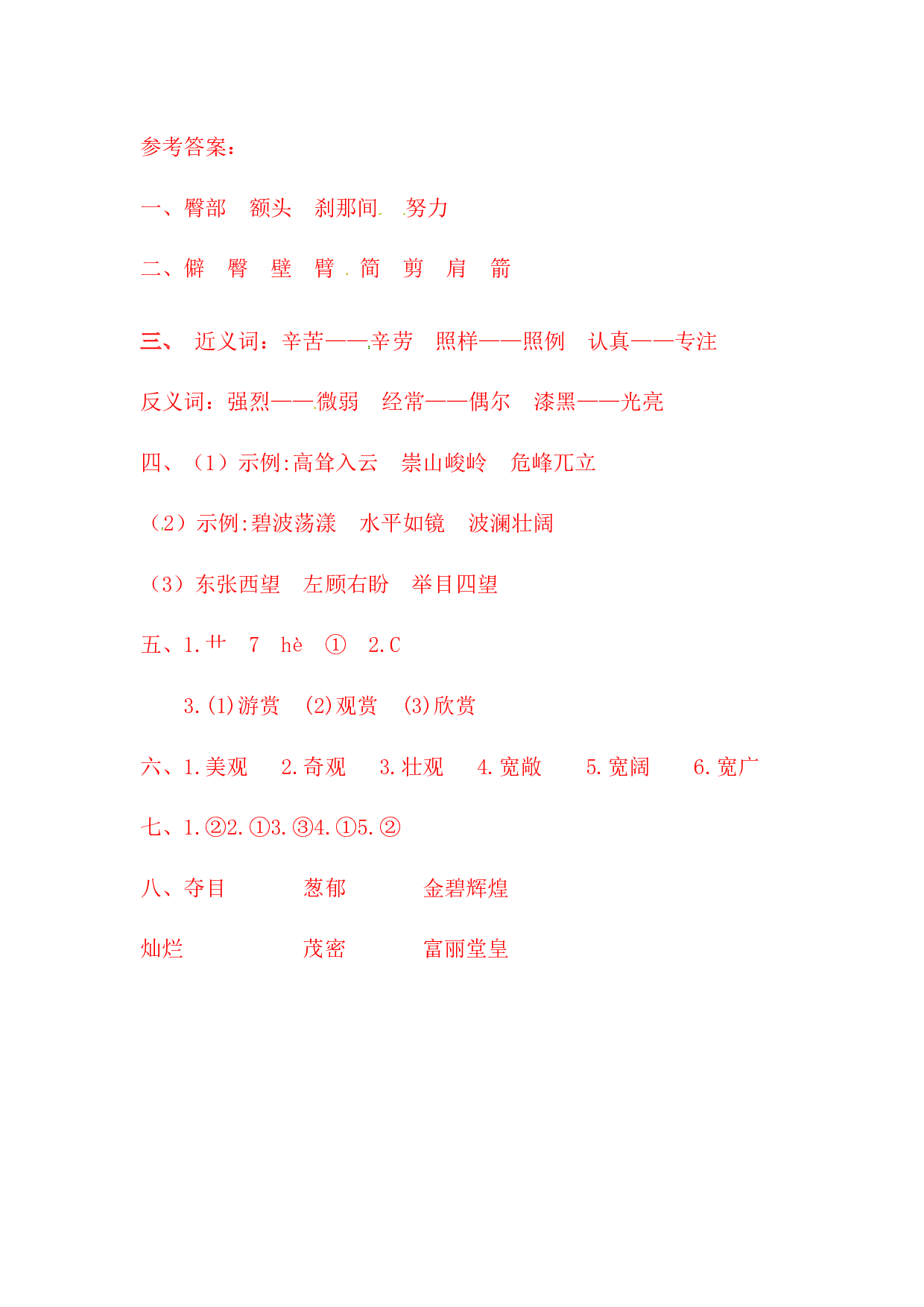 参考答案：

一、臀部 额头 刹那间 努力

二、僻 臀 壁 臂 简 剪 肩 箭

三、 近义词：辛苦——辛劳 照样——照例 认真——专注

反义词：强烈——微弱 经常——偶尔 漆黑——光亮

四、（1）示例:高耸入云 崇山峻岭 危峰兀立

（2）示例:碧波荡漾 水平如镜 波澜壮阔

（3）东张西望 左顾右盼 举目四望

五、1.艹 7 hè ① 2.C

3.(1)游赏 (2)观赏 (3)欣赏

六、1.美观 2.奇观 3.壮观 4.宽敞 5.宽阔 6.宽广

七、1.②2.①3.③4.①5.②

八、夺目 葱郁 金碧辉煌

灿烂 茂密 富丽堂皇